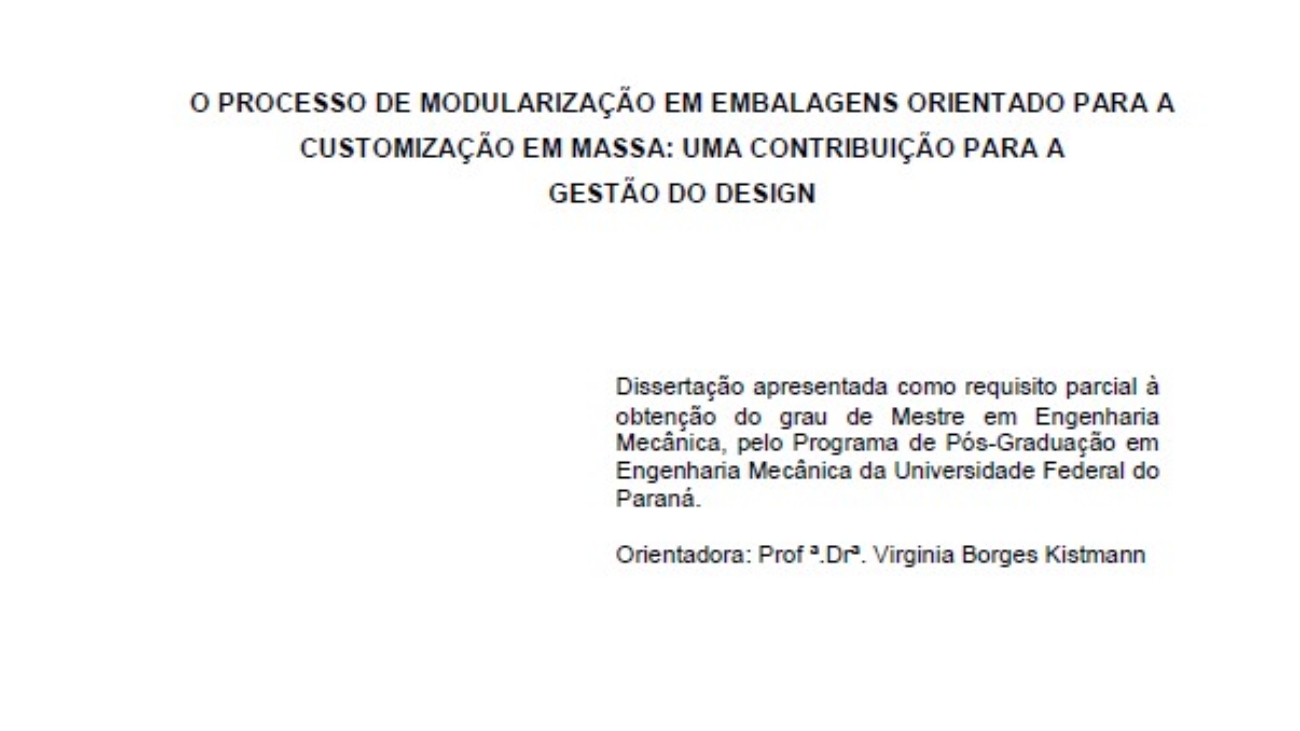 O PROCESSO DE MODULARIZAÇÃO EM EMBALAGENS ORIENTADO PARA A CUSTOMIZAÇÃO EM MASSA: UMA CONTRIBUIÇÃO PARA A GESTÃO DO DESIGN

Dissertação apresentada como requisito parcial à obtenção do grau de Mestre em Engenharia Mecânica, pelo Programa de Pós-Graduação em Engenharia Mecânica da Universidade Federal do Paraná.

Orientadora: Prof ª.Drª. Virginia Borges Kistmann